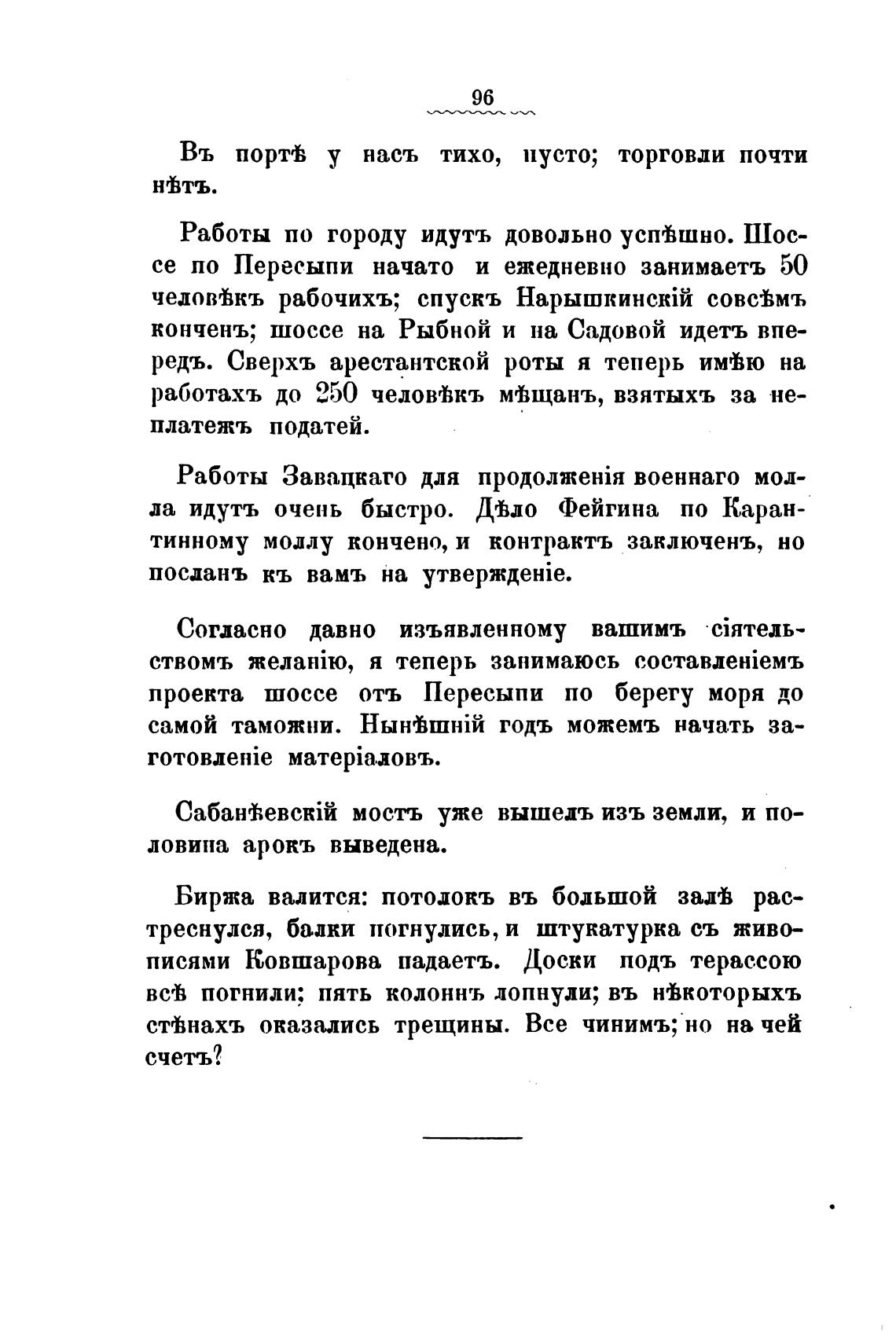 96

Въ портѣ у насъ тихо, пусто; торговли почти нѣтъ.

Работы по городу идутъ довольно успѣшно. Шоссе по Пересыпи начато и ежедневно занимаетъ 50 человѣкъ рабочихъ; спускъ Нарышкинскій совсѣмъ конченъ; шоссе на Рыбной и на Садовой идетъ впередъ. Сверхъ арестантской роты я теперь имѣю на работахъ до 250 человѣкъ мѣщанъ, взятыхъ за неплатежъ податей.

Работы Завацкаго для продолженія военнаго молла идутъ очень быстро. Дѣло Фейгина по Карантинному моллу кончено, и контрактъ заключенъ, но посланъ къ вамъ на утвержденіе.

Согласно давно изъявленному вашимъ сіятельствомъ желанію, я теперь занимаюсь составленіемъ проекта шоссе отъ Пересыпи по берегу моря до самой таможни. Нынѣшній годъ можемъ начать заготовленіе матеріаловъ.

Сабанѣевскій мостъ уже вышелъ изъ земли, и половина арокъ выведена.

Биржа валится: потолокъ въ большой залѣ растреснулся, балки погнулись, и штукатурка съ живописями Ковшарова падаетъ. Доски подъ терассою всѣ погнили; пять колоннъ лопнули; въ нѣкоторыхъ стѣнахъ оказались трещины. Все чинимъ; но на чей счетъ?